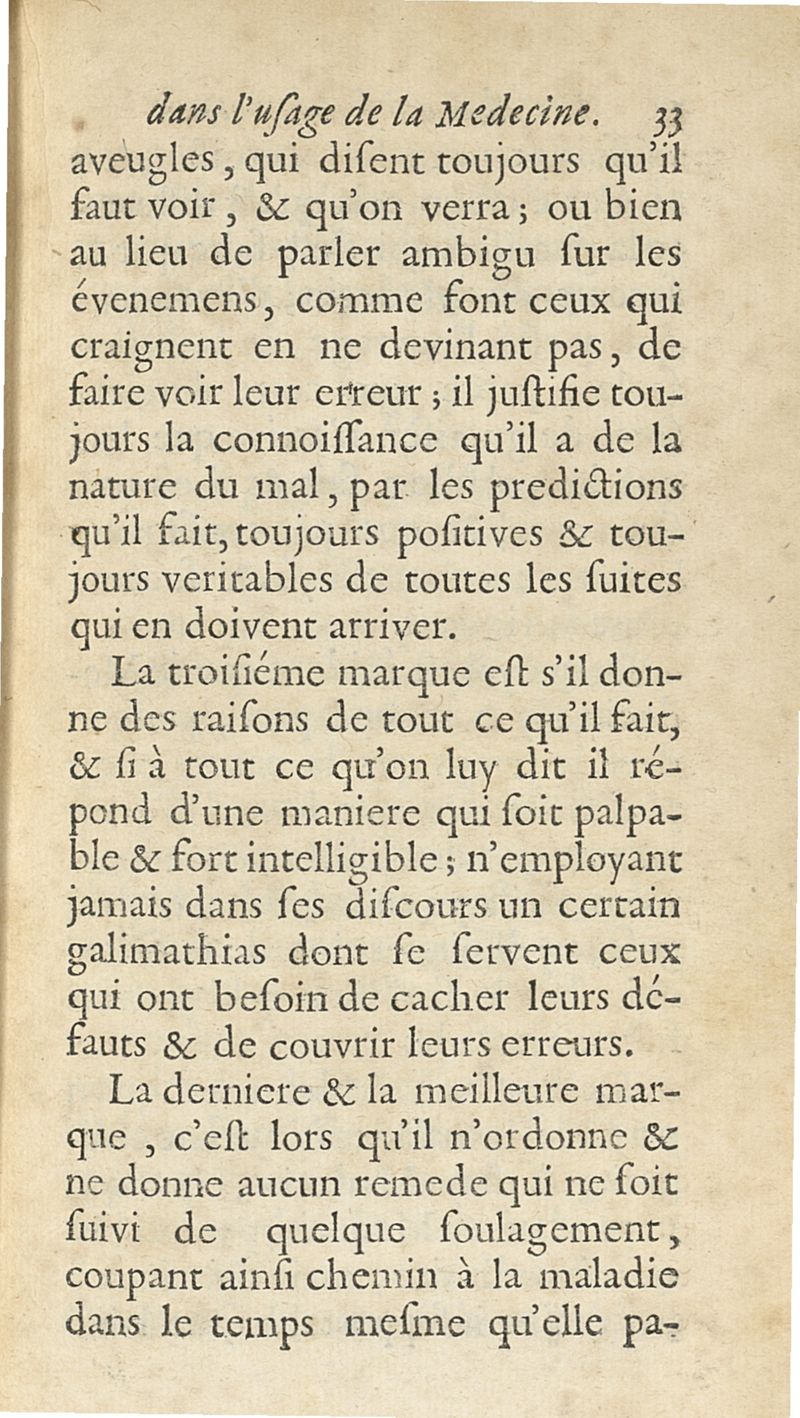 dans l'uſage de la Medecine. 33

aveugles, qui diſent toujours qu'il faut voir, & qu'on verra; ou bien au lieu de parler ambigu ſur les évenemens, comme font ceux qui craignent en ne devinant pas, de faire voir leur erreur; il juſtifie toujours la connoiſſance qu'il a de la nature du mal, par les predictions qu'il fait, toujours poſitives & toujours veritables de toutes les ſuites qui en doivent arriver.

La troiſiéme marque eſt s'il donne des raiſons de tout ce qu'il fait, & ſi à tout ce qu'on luy dit il répond d'une maniere qui ſoit palpable & fort intelligible; n'employant jamais dans ſes diſcours un certain galimathias dont ſe ſervent ceux qui ont beſoin de cacher leurs défauts & de couvrir leurs erreurs.

La derniere & la meilleure marque, c'eſt lors qu'il n'ordonne & ne donne aucun remede qui ne ſoit ſuivi de quelque ſoulagement, coupant ainſi chemin à la maladie dans le temps meſme qu'elle pa-